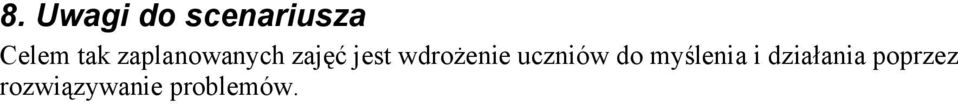 8. Uwagi do scenariusza

Celem tak zaplanowanych zajęć jest wdrożenie uczniów do myślenia i działania poprzez rozwiązywanie problemów.